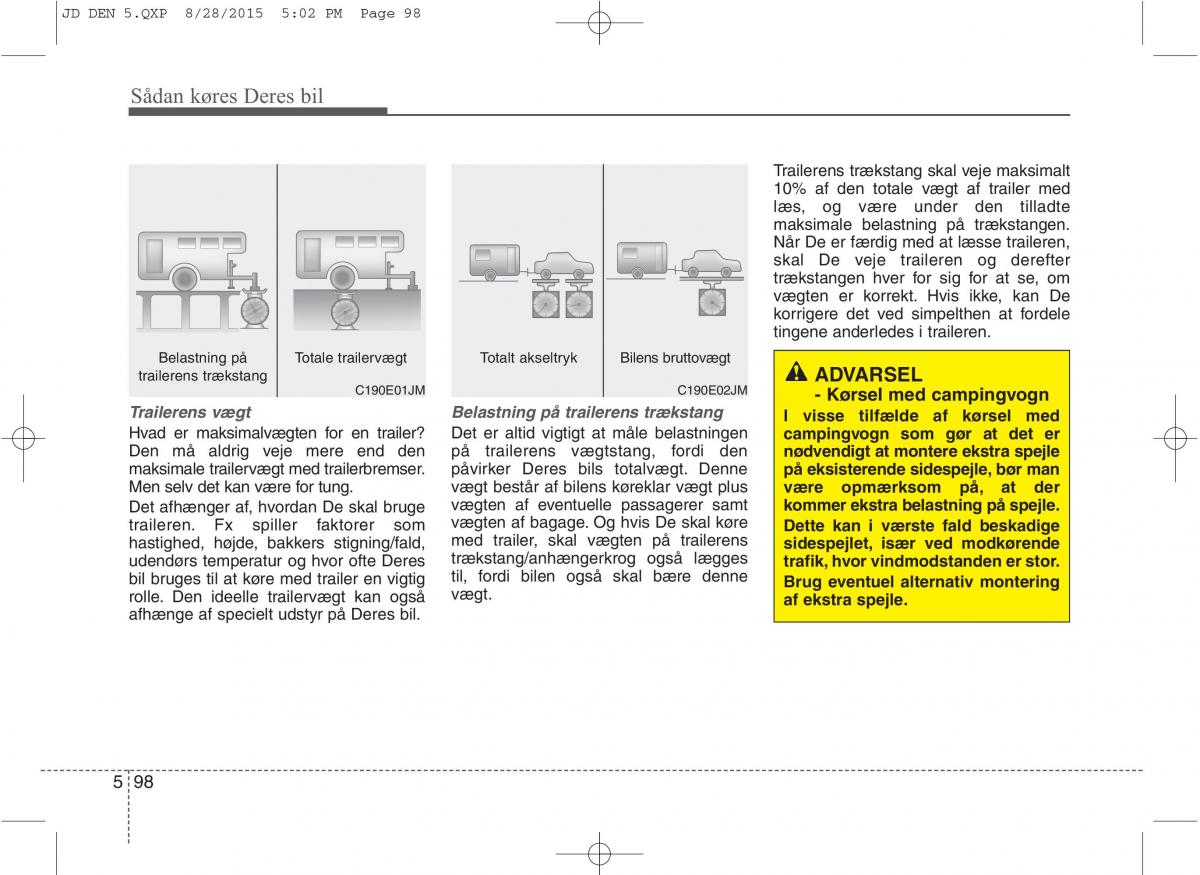 JD DEN 5.QXP 8/28/2015 5:02 PM Page 98

Sådan køres Deres bil

Belastning på trailerens trækstang

Totale trailervægt

C190E01JM

Trailerens vægt

Hvad er maksimalvægten for en trailer? Den må aldrig veje mere end den maksimale trailervægt med trailerbremser. Men selv det kan være for tung.

Det afhænger af, hvordan De skal bruge traileren. Fx spiller faktorer som hastighed, højde, bakkers stigning/fald, udendørs temperatur og hvor ofte Deres bil bruges til at køre med trailer en vigtig rolle. Den ideelle trailervægt kan også afhænge af specielt udstyr på Deres bil.

Totalt akseltryk

Bilens bruttovægt

C190E02JM

Belastning på trailerens trækstang

Det er altid vigtigt at måle belastningen på trailerens vægtstang, fordi den påvirker Deres bils totalvægt. Denne vægt består af bilens køreklar vægt plus vægten af eventuelle passagerer samt vægten af bagage. Og hvis De skal køre med trailer, skal vægten på trailerens trækstang/anhængerkrog også lægges til, fordi bilen også skal bære denne vægt.

Trailerens trækstang skal veje maksimalt 10% af den totale vægt af trailer med læs, og være under den tilladte maksimale belastning på trækstangen. Når De er færdig med at læsse traileren, skal De veje traileren og derefter trækstangen hver for sig for at se, om vægten er korrekt. Hvis ikke, kan De korrigere det ved simpelthen at fordele tingene anderledes i traileren.

ADVARSEL
- Kørsel med campingvogn

I visse tilfælde af kørsel med campingvogn som gør at det er nødvendigt at montere ekstra spejle på eksisterende sidespejle, bør man være opmærksom på, at der kommer ekstra belastning på spejle.

Dette kan i værste fald beskadige sidespejlet, især ved modkørende trafik, hvor vindmodstanden er stor.

Brug eventuel alternativ montering af ekstra spejle.

5 98